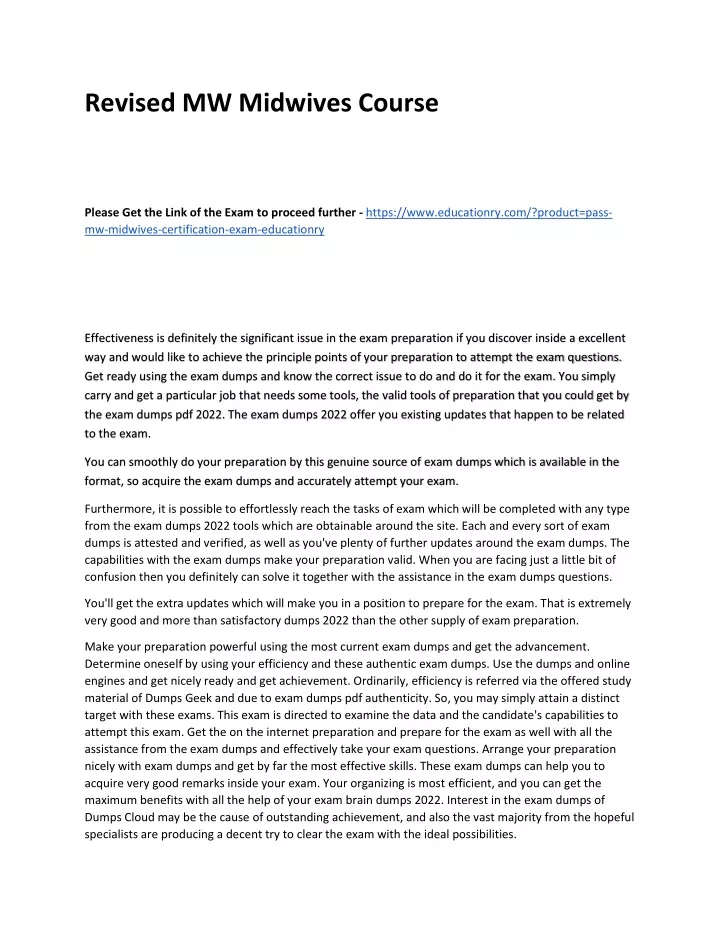 Revised MW Midwives Course

Please Get the Link of the Exam to proceed further - https://www.educationry.com/?product=pass-mw-midwives-certification-exam-educationry

Effectiveness is definitely the significant issue in the exam preparation if you discover inside a excellent way and would like to achieve the principle points of your preparation to attempt the exam questions. Get ready using the exam dumps and know the correct issue to do and do it for the exam. You simply carry and get a particular job that needs some tools, the valid tools of preparation that you could get by the exam dumps pdf 2022. The exam dumps 2022 offer you existing updates that happen to be related to the exam.

You can smoothly do your preparation by this genuine source of exam dumps which is available in the format, so acquire the exam dumps and accurately attempt your exam.

Furthermore, it is possible to effortlessly reach the tasks of exam which will be completed with any type from the exam dumps 2022 tools which are obtainable around the site. Each and every sort of exam dumps is attested and verified, as well as you've plenty of further updates around the exam dumps. The capabilities with the exam dumps make your preparation valid. When you are facing just a little bit of confusion then you definitely can solve it together with the assistance in the exam dumps questions.

You'll get the extra updates which will make you in a position to prepare for the exam. That is extremely very good and more than satisfactory dumps 2022 than the other supply of exam preparation.

Make your preparation powerful using the most current exam dumps and get the advancement. Determine oneself by using your efficiency and these authentic exam dumps. Use the dumps and online engines and get nicely ready and get achievement. Ordinarily, efficiency is referred via the offered study material of Dumps Geek and due to exam dumps pdf authenticity. So, you may simply attain a distinct target with these exams. This exam is directed to examine the data and the candidate's capabilities to attempt this exam. Get the on the internet preparation and prepare for the exam as well with all the assistance from the exam dumps and effectively take your exam questions. Arrange your preparation nicely with exam dumps and get by far the most effective skills. These exam dumps can help you to acquire very good remarks inside your exam. Your organizing is most efficient, and you can get the maximum benefits with all the help of your exam brain dumps 2022. Interest in the exam dumps of Dumps Cloud may be the cause of outstanding achievement, and also the vast majority from the hopeful specialists are producing a decent try to clear the exam with the ideal possibilities.